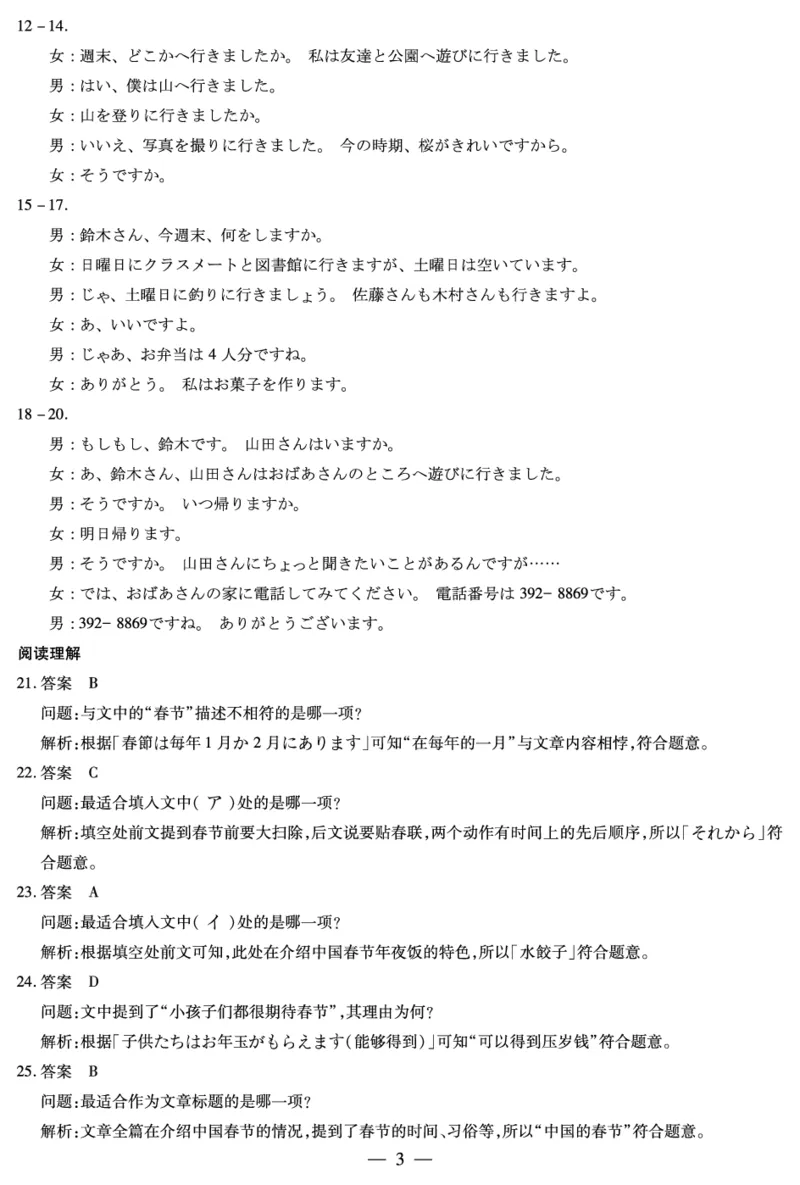 12－14.

女：週末、どこかへ行きましたか。 私は友達と公園へ遊びに行きました。

男：はい、僕は山へ行きました。

女：山を登りに行きましたか。

男：いいえ、写真を撮りに行きました。 今の時期、桜がきれいですから。

女：そうですか。

15－17.

男：鈴木さん、今週末、何をしますか。

女：日曜日にクラスメートと図書館に行きますが、土曜日は空いています。

男：じゃ、土曜日に釣りに行きましょう。 佐藤さんも木村さんも行きますよ。

女：あ、いいですよ。

男：じゃあ、お弁当は 4 人分ですね。

女：ありがとう。 私はお菓子を作ります。

18－20.

男：もしもし、鈴木です。 山田さんはいますか。

女：あ、鈴木さん、山田さんはおばあさんのところへ遊びに行きました。

男：そうですか。 いつ帰りますか。

女：明日帰ります。

男：そうですか。 山田さんにちょっと聞きたいことがあるんですが……

女：では、おばあさんの家に電話してみてください。 電話番号は 392－ 8869です。

男：392－ 8869ですね。 ありがとうございます。

阅读理解

21. 答案 B

问题:与文中的“春节”描述不相符的是哪一项?

解析:根据「春節は毎年 1 月か 2 月にあります」可知“在每年的一月”与文章内容相悖,符合题意。

22. 答案 C

问题:最适合填入文中( ア )处的是哪一项?

解析:填空处前文提到春节前要大扫除,后文说要贴春联,两个动作有时间上的先后顺序,所以「それから」符合题意。

23. 答案 A

问题:最适合填入文中( イ )处的是哪一项?

解析:根据填空处前文可知,此处在介绍中国春节年夜饭的特色,所以「水餃子」符合题意。

24. 答案 D

问题:文中提到了“小孩子们都很期待春节”,其理由为何?

解析:根据「子供たちはお年玉がもらえます(能够得到)」可知“可以得到压岁钱”符合题意。

25. 答案 B

问题:最适合作为文章标题的是哪一项?

解析:文章全篇在介绍中国春节的情况,提到了春节的时间、习俗等,所以“中国的春节”符合题意。

— 3 —